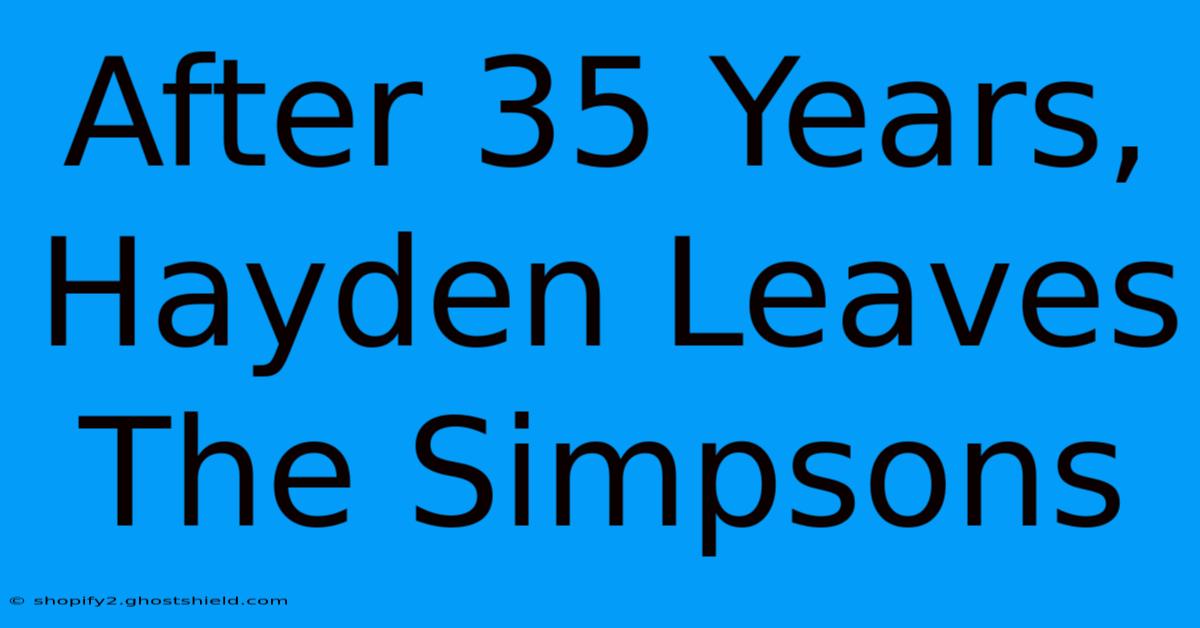 After 35 Years, Hayden Leaves The Simpsons

© shopify2.ghostshield.com